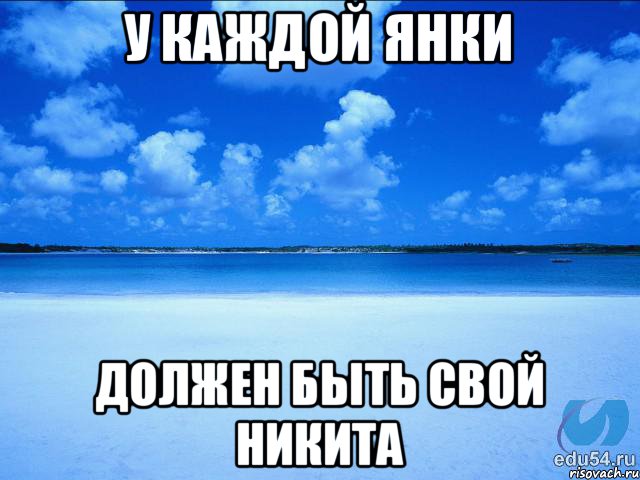 У КАЖДОЙ ЯНКИ

ДОЛЖЕН БЫТЬ СВОЙ НИКИТА

edu54.ru
risovach.ru